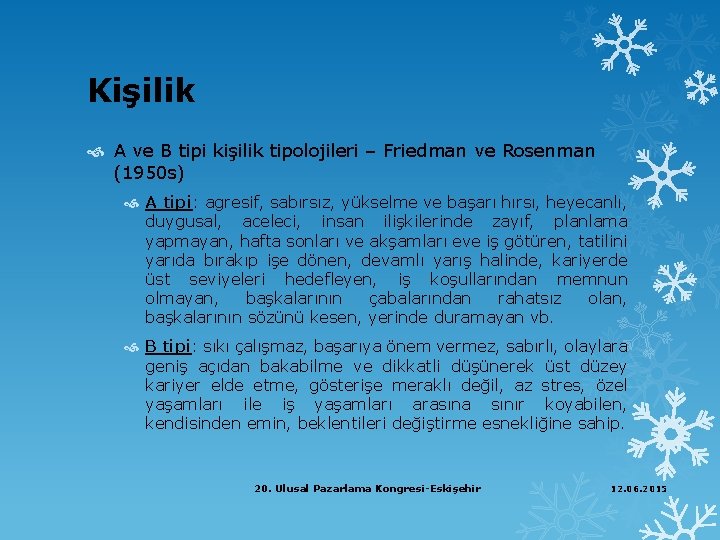 Kişilik

A ve B tipi kişilik tipolojileri – Friedman ve Rosenman (1950s)

A tipi: agresif, sabırsız, yükselme ve başarı hırsı, heyecanlı, duygusal, aceleci, insan ilişkilerinde zayıf, planlama yapmayan, hafta sonları ve akşamları eve iş götüren, tatilini yarıda bırakıp işe dönen, devamlı yarış halinde, kariyerde üst seviyeleri hedefleyen, iş koşullarından memnun olmayan, başkalarının çabalarından rahatsız olan, başkalarının sözünü kesen, yerinde duramayan vb.

B tipi: sıkı çalışmaz, başarıya önem vermez, sabırlı, olaylara geniş açıdan bakabilme ve dikkatli düşünerek üst düzey kariyer elde etme, gösterişe meraklı değil, az stres, özel yaşamları ile iş yaşamları arasına sınır koyabilen, kendisinden emin, beklentileri değiştirme esnekliğine sahip.

20. Ulusal Pazarlama Kongresi-Eskişehir

12.06.2015